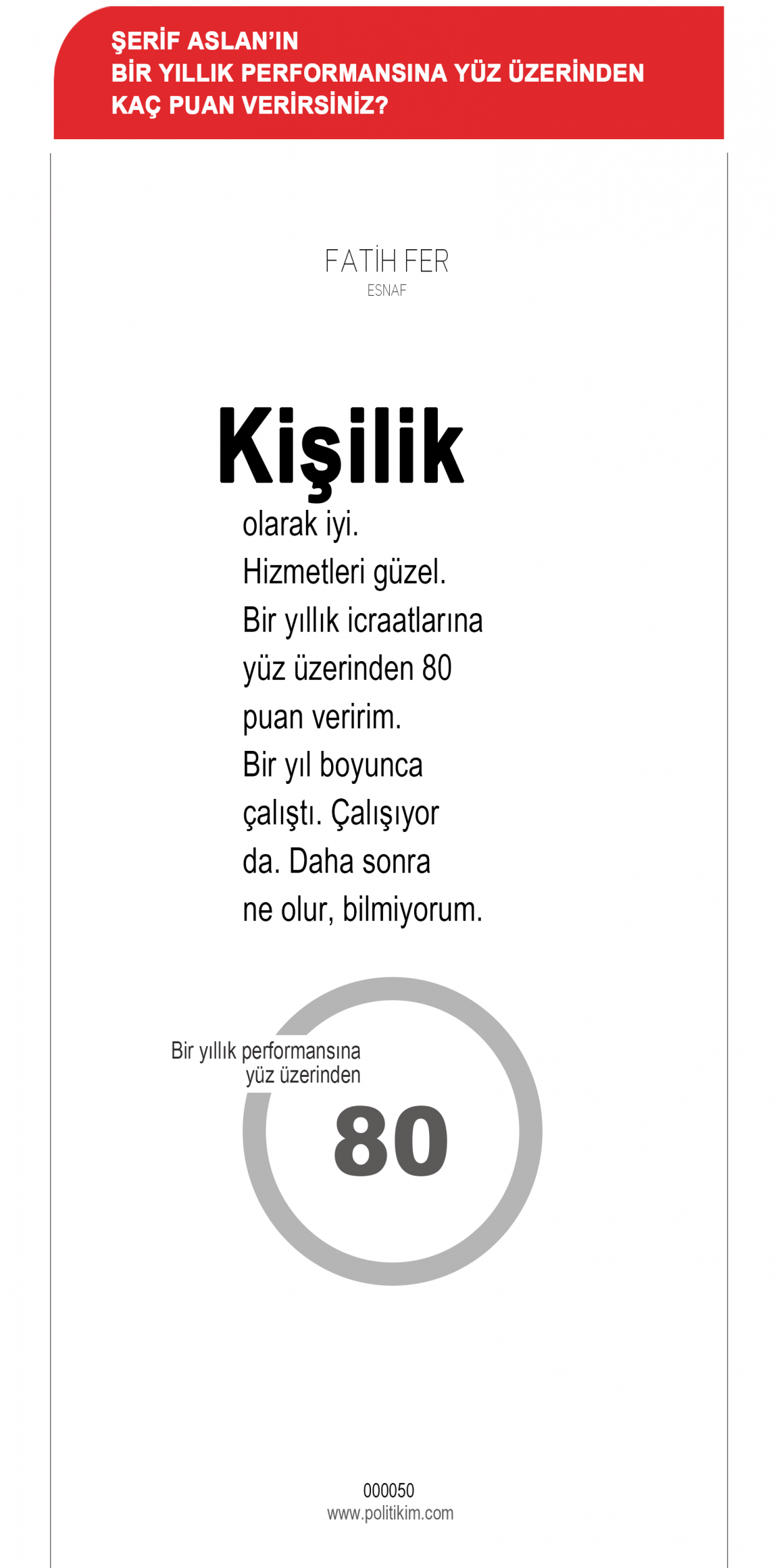 ŞERİF ASLAN'IN
BİR YILLIK PERFORMANSINA YÜZ ÜZERİNDEN
KAÇ PUAN VERİRSİNİZ?

FATİH FER
ESNAF

Kişilik

olarak iyi. Hizmetleri güzel. Bir yıllık icraatlarına yüz üzerinden 80 puan veririm. Bir yıl boyunca çalıştı. Çalışıyor da. Daha sonra ne olur, bilmiyorum.

Bir yıllık performansına yüz üzerinden

80

000050
www.politikim.com